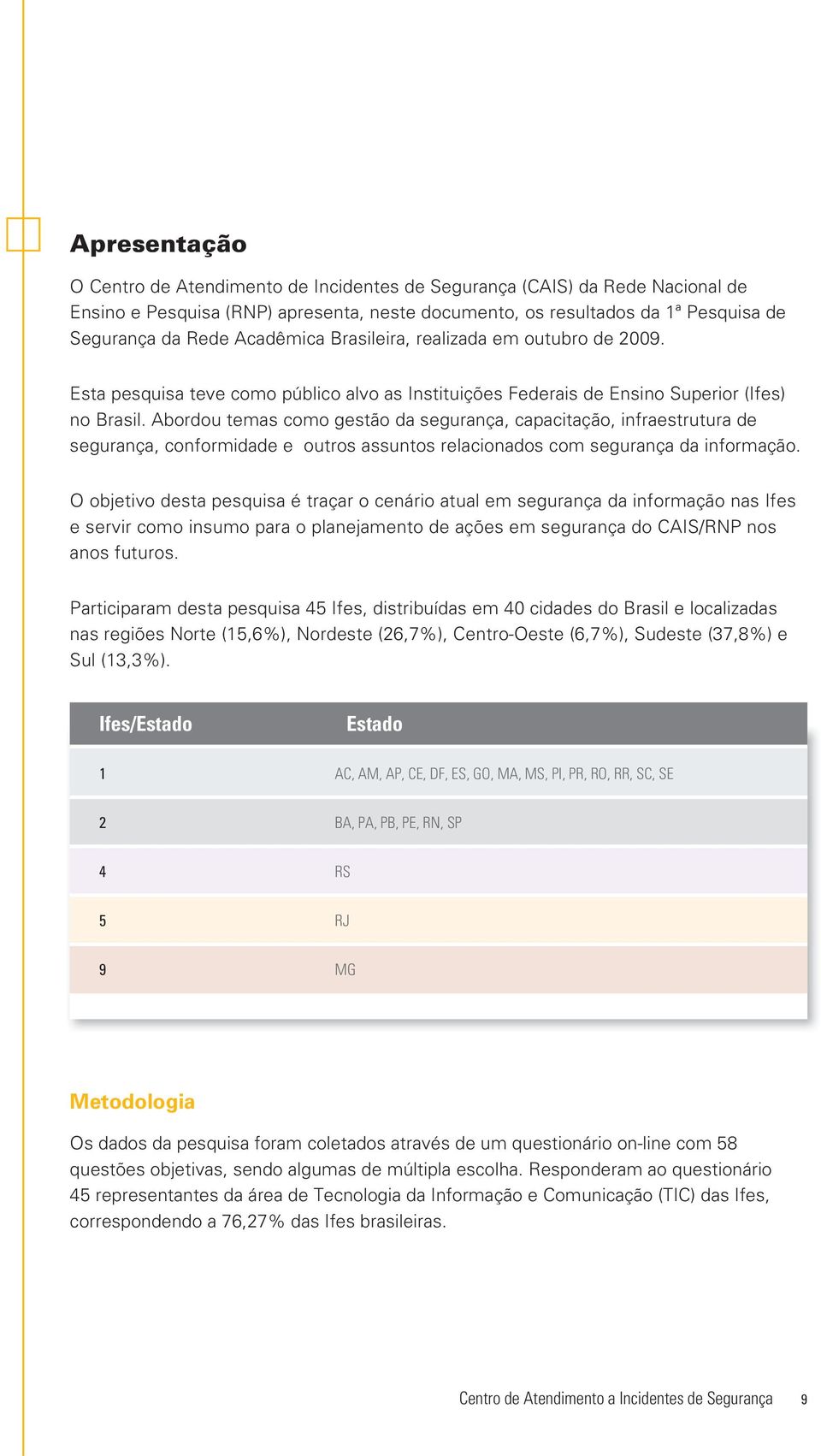 Apresentação

O Centro de Atendimento de Incidentes de Segurança (CAIS) da Rede Nacional de Ensino e Pesquisa (RNP) apresenta, neste documento, os resultados da 1ª Pesquisa de Segurança da Rede Acadêmica Brasileira, realizada em outubro de 2009.

Esta pesquisa teve como público alvo as Instituições Federais de Ensino Superior (Ifes) no Brasil. Abordou temas como gestão da segurança, capacitação, infraestrutura de segurança, conformidade e outros assuntos relacionados com segurança da informação.

O objetivo desta pesquisa é traçar o cenário atual em segurança da informação nas Ifes e servir como insumo para o planejamento de ações em segurança do CAIS/RNP nos anos futuros.

Participaram desta pesquisa 45 Ifes, distribuídas em 40 cidades do Brasil e localizadas nas regiões Norte (15,6%), Nordeste (26,7%), Centro-Oeste (6,7%), Sudeste (37,8%) e Sul (13,3%).

| Ifes/Estado | Estado |
|---|---|
| 1 | AC, AM, AP, CE, DF, ES, GO, MA, MS, PI, PR, RO, RR, SC, SE |
| 2 | BA, PA, PB, PE, RN, SP |
| 4 | RS |
| 5 | RJ |
| 9 | MG |

Metodologia

Os dados da pesquisa foram coletados através de um questionário on-line com 58 questões objetivas, sendo algumas de múltipla escolha. Responderam ao questionário 45 representantes da área de Tecnologia da Informação e Comunicação (TIC) das Ifes, correspondendo a 76,27% das Ifes brasileiras.

Centro de Atendimento a Incidentes de Segurança 9